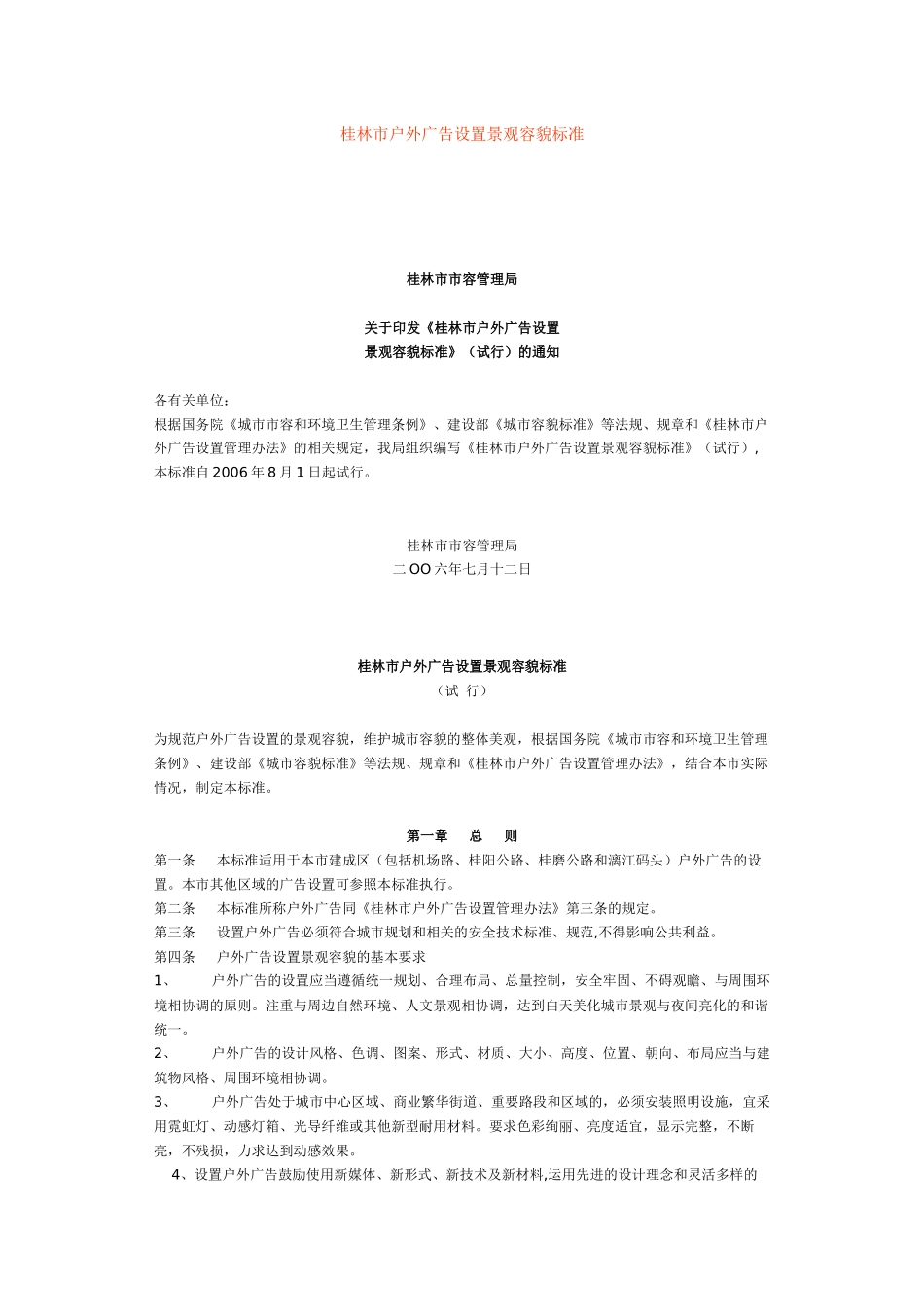 桂林市户外广告设置景观容貌标准

桂林市市容管理局

关于印发《桂林市户外广告设置
景观容貌标准》（试行）的通知

各有关单位：
根据国务院《城市市容和环境卫生管理条例》、建设部《城市容貌标准》等法规、规章和《桂林市户外广告设置管理办法》的相关规定，我局组织编写《桂林市户外广告设置景观容貌标准》（试行），本标准自2006年8月1日起试行。

桂林市市容管理局
二OO六年七月十二日

桂林市户外广告设置景观容貌标准
（试 行）

为规范户外广告设置的景观容貌，维护城市容貌的整体美观，根据国务院《城市市容和环境卫生管理条例》、建设部《城市容貌标准》等法规、规章和《桂林市户外广告设置管理办法》，结合本市实际情况，制定本标准。

第一章 总 则
第一条 本标准适用于本市建成区（包括机场路、桂阳公路、桂磨公路和漓江码头）户外广告的设置。本市其他区域的广告设置可参照本标准执行。
第二条 本标准所称户外广告同《桂林市户外广告设置管理办法》第三条的规定。
第三条 设置户外广告必须符合城市规划和相关的安全技术标准、规范,不得影响公共利益。
第四条 户外广告设置景观容貌的基本要求
1、 户外广告的设置应当遵循统一规划、合理布局、总量控制，安全牢固、不碍观瞻、与周围环境相协调的原则。注重与周边自然环境、人文景观相协调，达到白天美化城市景观与夜间亮化的和谐统一。
2、 户外广告的设计风格、色调、图案、形式、材质、大小、高度、位置、朝向、布局应当与建筑物风格、周围环境相协调。
3、 户外广告处于城市中心区域、商业繁华街道、重要路段和区域的，必须安装照明设施，宜采用霓虹灯、动感灯箱、光导纤维或其他新型耐用材料。要求色彩绚丽、亮度适宜，显示完整，不断亮，不残损，力求达到动感效果。
4、设置户外广告鼓励使用新媒体、新形式、新技术及新材料,运用先进的设计理念和灵活多样的